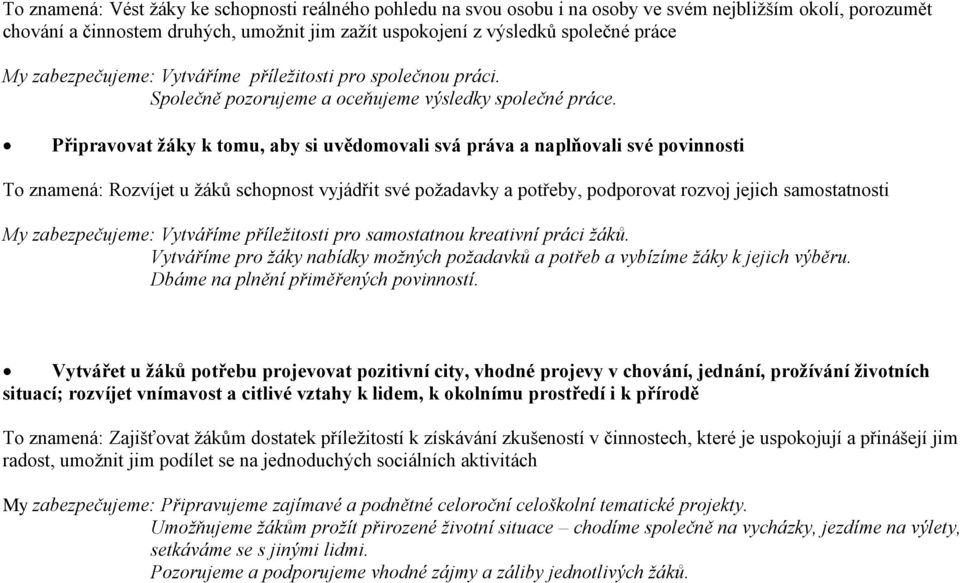 To znamená: Vést žáky ke schopnosti reálného pohledu na svou osobu i na osoby ve svém nejbližším okolí, porozumět chování a činnostem druhých, umožnit jim zažít uspokojení z výsledků společné práce

My zabezpečujeme: Vytváříme příležitosti pro společnou práci.
Společně pozorujeme a oceňujeme výsledky společné práce.

• Připravovat žáky k tomu, aby si uvědomovali svá práva a naplňovali své povinnosti

To znamená: Rozvíjet u žáků schopnost vyjádřit své požadavky a potřeby, podporovat rozvoj jejich samostatnosti

My zabezpečujeme: Vytváříme příležitosti pro samostatnou kreativní práci žáků.
Vytváříme pro žáky nabídky možných požadavků a potřeb a vybízíme žáky k jejich výběru.
Dbáme na plnění přiměřených povinností.

• Vytvářet u žáků potřebu projevovat pozitivní city, vhodné projevy v chování, jednání, prožívání životních situací; rozvíjet vnímavost a citlivé vztahy k lidem, k okolnímu prostředí i k přírodě

To znamená: Zajišťovat žákům dostatek příležitostí k získávání zkušeností v činnostech, které je uspokojují a přinášejí jim radost, umožnit jim podílet se na jednoduchých sociálních aktivitách

My zabezpečujeme: Připravujeme zajímavé a podnětné celoroční celoškolní tematické projekty.
Umožňujeme žákům prožít přirozené životní situace – chodíme společně na vycházky, jezdíme na výlety, setkáváme se s jinými lidmi.
Pozorujeme a podporujeme vhodné zájmy a záliby jednotlivých žáků.